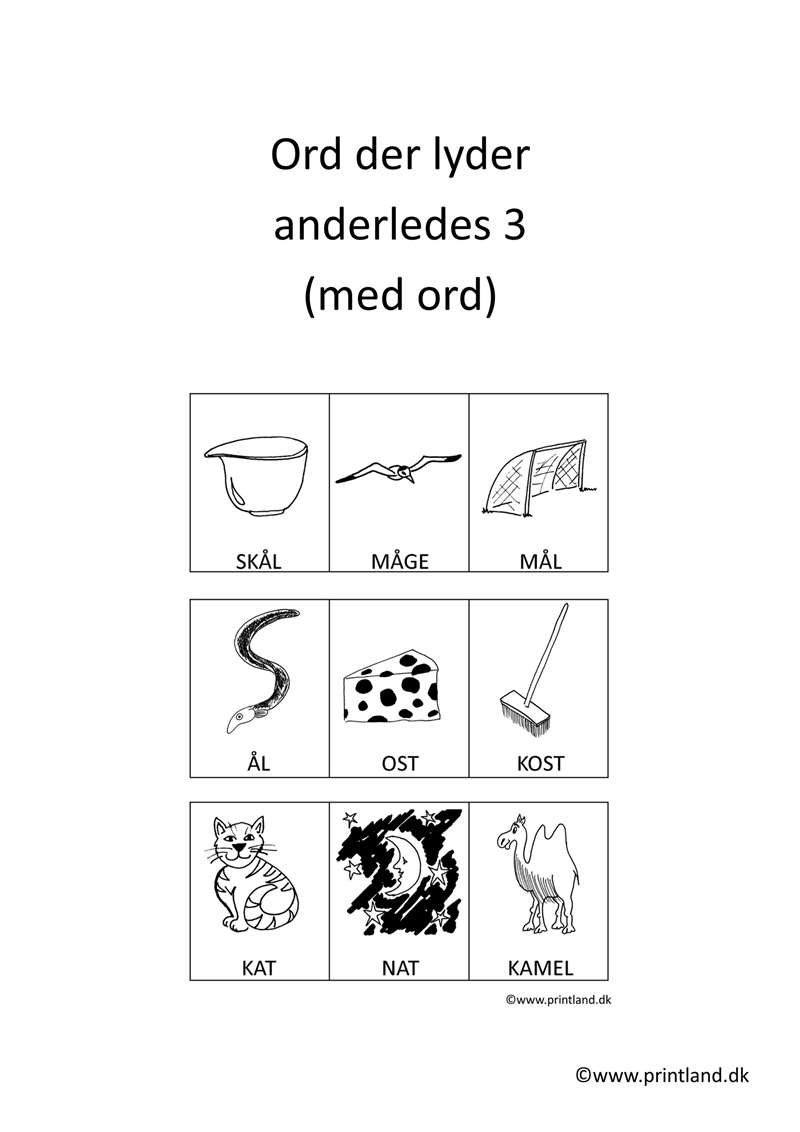 Ord der lyder anderledes 3 (med ord)

| SKÅL | MÅGE | MÅL |
|---|---|---|

| ÅL | OST | KOST |
|---|---|---|

| KAT | NAT | KAMEL |
|---|---|---|

©www.printland.dk

©www.printland.dk